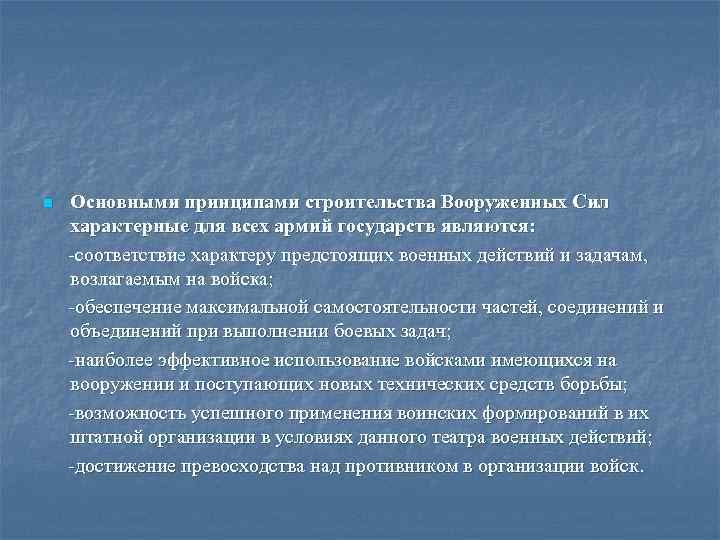 Основными принципами строительства Вооруженных Сил характерные для всех армий государств являются:

-соответствие характеру предстоящих военных действий и задачам, возлагаемым на войска;

-обеспечение максимальной самостоятельности частей, соединений и объединений при выполнении боевых задач;

-наиболее эффективное использование войсками имеющихся на вооружении и поступающих новых технических средств борьбы;

-возможность успешного применения воинских формирований в их штатной организации в условиях данного театра военных действий;

-достижение превосходства над противником в организации войск.